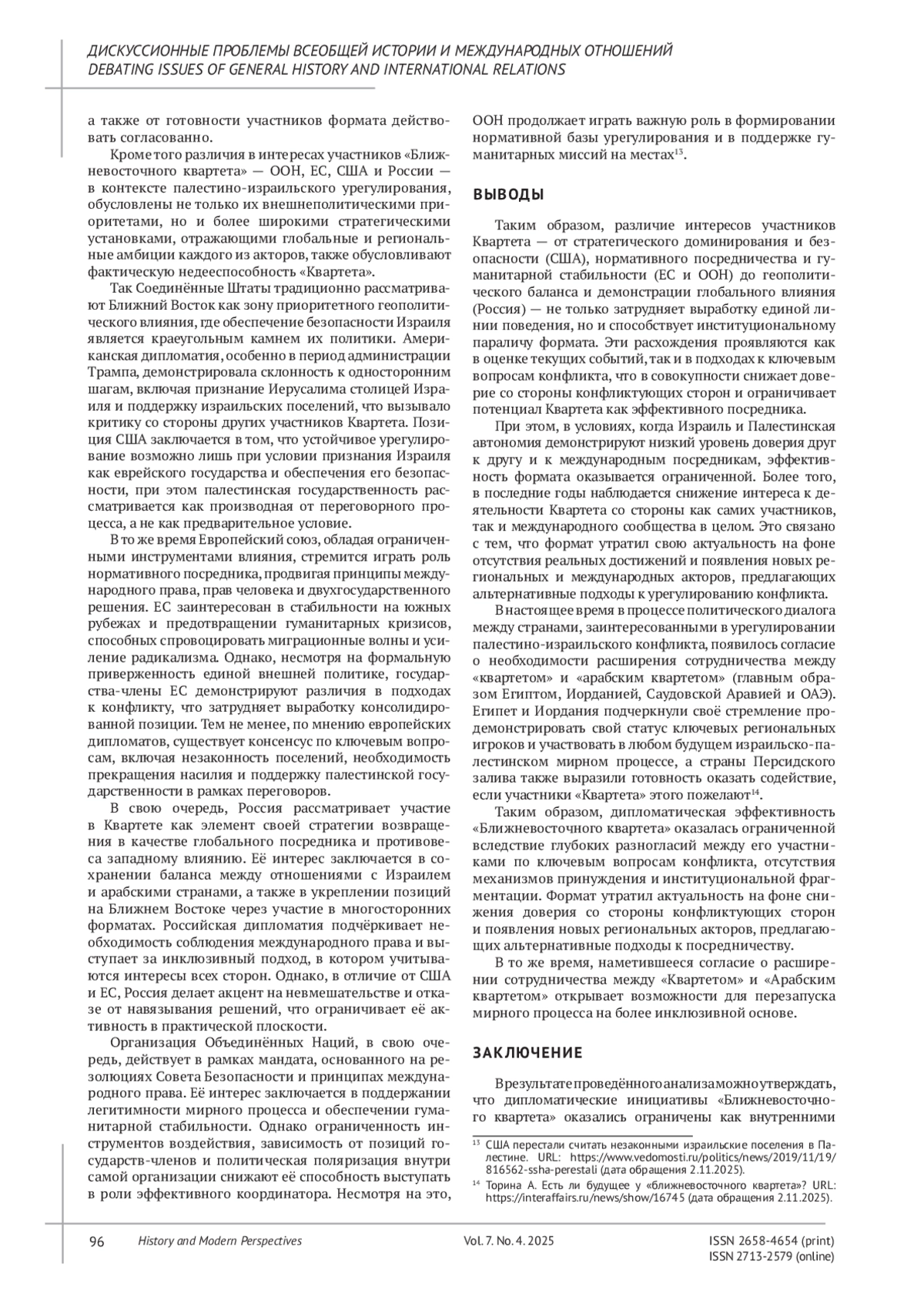 ДИСКУССИОННЫЕ ПРОБЛЕМЫ ВСЕОБЩЕЙ ИСТОРИИ И МЕЖДУНАРОДНЫХ ОТНОШЕНИЙ
DEBATING ISSUES OF GENERAL HISTORY AND INTERNATIONAL RELATIONS

а также от готовности участников формата действовать согласованно.

Кроме того различия в интересах участников «Ближневосточного квартета» — ООН, ЕС, США и России — в контексте палестино-израильского урегулирования, обусловлены не только их внешнеполитическими приоритетами, но и более широкими стратегическими установками, отражающими глобальные и региональные амбиции каждого из акторов, также обусловливают фактическую недееспособность «Квартета».

Так Соединённые Штаты традиционно рассматривают Ближний Восток как зону приоритетного геополитического влияния, где обеспечение безопасности Израиля является краеугольным камнем их политики. Американская дипломатия, особенно в период администрации Трампа, демонстрировала склонность к односторонним шагам, включая признание Иерусалима столицей Израиля и поддержку израильских поселений, что вызывало критику со стороны других участников Квартета. Позиция США заключается в том, что устойчивое урегулирование возможно лишь при условии признания Израиля как еврейского государства и обеспечения его безопасности, при этом палестинская государственность рассматривается как производная от переговорного процесса, а не как предварительное условие.

В то же время Европейский союз, обладая ограниченными инструментами влияния, стремится играть роль нормативного посредника, продвигая принципы международного права, прав человека и двухгосударственного решения. ЕС заинтересован в стабильности на южных рубежах и предотвращении гуманитарных кризисов, способных спровоцировать миграционные волны и усиление радикализма. Однако, несмотря на формальную приверженность единой внешней политике, государства-члены ЕС демонстрируют различия в подходах к конфликту, что затрудняет выработку консолидированной позиции. Тем не менее, по мнению европейских дипломатов, существует консенсус по ключевым вопросам, включая незаконность поселений, необходимость прекращения насилия и поддержку палестинской государственности в рамках переговоров.

В свою очередь, Россия рассматривает участие в Квартете как элемент своей стратегии возвращения в качестве глобального посредника и противовеса западному влиянию. Её интерес заключается в сохранении баланса между отношениями с Израилем и арабскими странами, а также в укреплении позиций на Ближнем Востоке через участие в многосторонних форматах. Российская дипломатия подчёркивает необходимость соблюдения международного права и выступает за инклюзивный подход, в котором учитываются интересы всех сторон. Однако, в отличие от США и ЕС, Россия делает акцент на невмешательстве и отказе от навязывания решений, что ограничивает её активность в практической плоскости.

Организация Объединённых Наций, в свою очередь, действует в рамках мандата, основанного на резолюциях Совета Безопасности и принципах международного права. Её интерес заключается в поддержании легитимности мирного процесса и обеспечении гуманитарной стабильности. Однако ограниченность инструментов воздействия, зависимость от позиций государств-членов и политическая поляризация внутри самой организации снижают её способность выступать в роли эффективного координатора. Несмотря на это, ООН продолжает играть важную роль в формировании нормативной базы урегулирования и в поддержке гуманитарных миссий на местах$^{13}$.

ВЫВОДЫ

Таким образом, различие интересов участников Квартета — от стратегического доминирования и безопасности (США), нормативного посредничества и гуманитарной стабильности (ЕС и ООН) до геополитического баланса и демонстрации глобального влияния (Россия) — не только затрудняет выработку единой линии поведения, но и способствует институциональному параличу формата. Эти расхождения проявляются как в оценке текущих событий, так и в подходах к ключевым вопросам конфликта, что в совокупности снижает доверие со стороны конфликтующих сторон и ограничивает потенциал Квартета как эффективного посредника.

При этом, в условиях, когда Израиль и Палестинская автономия демонстрируют низкий уровень доверия друг к другу и к международным посредникам, эффективность формата оказывается ограниченной. Более того, в последние годы наблюдается снижение интереса к деятельности Квартета со стороны как самих участников, так и международного сообщества в целом. Это связано с тем, что формат утратил свою актуальность на фоне отсутствия реальных достижений и появления новых региональных и международных акторов, предлагающих альтернативные подходы к урегулированию конфликта.

В настоящее время в процессе политического диалога между странами, заинтересованными в урегулировании палестино-израильского конфликта, появилось согласие о необходимости расширения сотрудничества между «квартетом» и «арабским квартетом» (главным образом Египтом, Иорданией, Саудовской Аравией и ОАЭ). Египет и Иордания подчеркнули своё стремление продемонстрировать свой статус ключевых региональных игроков и участвовать в любом будущем израильско-палестинском мирном процессе, а страны Персидского залива также выразили готовность оказать содействие, если участники «Квартета» этого пожелают$^{14}$.

Таким образом, дипломатическая эффективность «Ближневосточного квартета» оказалась ограниченной вследствие глубоких разногласий между его участниками по ключевым вопросам конфликта, отсутствия механизмов принуждения и институциональной фрагментации. Формат утратил актуальность на фоне снижения доверия со стороны конфликтующих сторон и появления новых региональных акторов, предлагающих альтернативные подходы к посредничеству.

В то же время, наметившееся согласие о расширении сотрудничества между «Квартетом» и «Арабским квартетом» открывает возможности для перезапуска мирного процесса на более инклюзивной основе.

ЗАКЛЮЧЕНИЕ

В результате проведённого анализа можно утверждать, что дипломатические инициативы «Ближневосточного квартета» оказались ограничены как внутренними

$^{13}$ США перестали считать незаконными израильские поселения в Палестине. URL: https://www.vedomosti.ru/politics/news/2019/11/19/816562-ssha-perestali (дата обращения 2.11.2025).
$^{14}$ Торина А. Есть ли будущее у «ближневосточного квартета»? URL: https://interaffairs.ru/news/show/16745 (дата обращения 2.11.2025).

96 History and Modern Perspectives Vol. 7. No. 4. 2025 ISSN 2658-4654 (print) ISSN 2713-2579 (online)